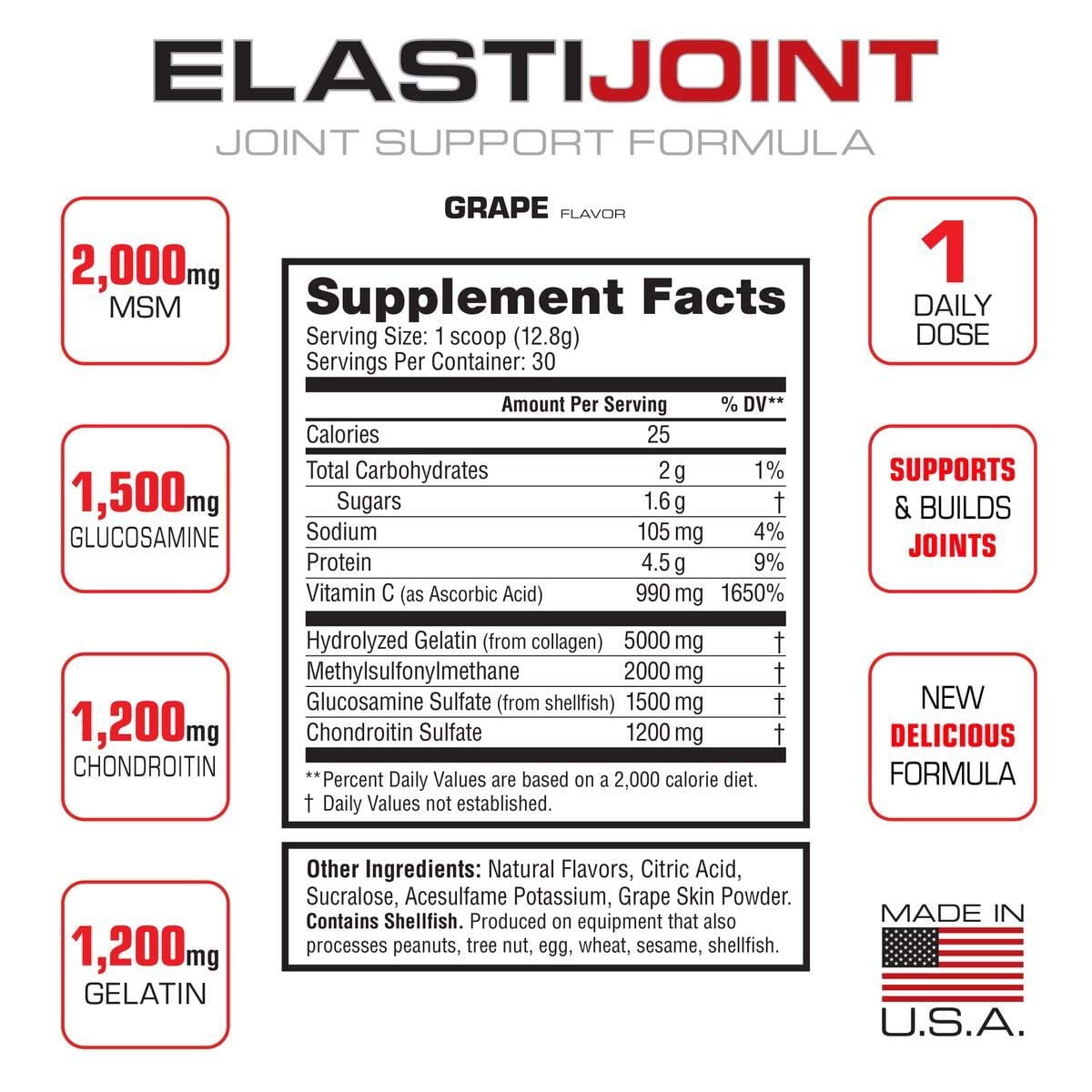 ELASTIJOINT
JOINT SUPPORT FORMULA

2,000mg
MSM

1,500mg
GLUCOSAMINE

1,200mg
CHONDROITIN

1,200mg
GELATIN

GRAPE FLAVOR

Supplement Facts
Serving Size: 1 scoop (12.8g)
Servings Per Container: 30

| | Amount Per Serving | % DV** |
|---|---|---|
| Calories | 25 | |
| Total Carbohydrates | 2 g | 1% |
| Sugars | 1.6 g | † |
| Sodium | 105 mg | 4% |
| Protein | 4.5 g | 9% |
| Vitamin C (as Ascorbic Acid) | 990 mg | 1650% |
| Hydrolyzed Gelatin (from collagen) | 5000 mg | † |
| Methylsulfonylmethane | 2000 mg | † |
| Glucosamine Sulfate (from shellfish) | 1500 mg | † |
| Chondroitin Sulfate | 1200 mg | † |

**Percent Daily Values are based on a 2,000 calorie diet.
† Daily Values not established.

Other Ingredients: Natural Flavors, Citric Acid, Sucralose, Acesulfame Potassium, Grape Skin Powder. Contains Shellfish. Produced on equipment that also processes peanuts, tree nut, egg, wheat, sesame, shellfish.

1
DAILY
DOSE

SUPPORTS
& BUILDS
JOINTS

NEW
DELICIOUS
FORMULA

MADE IN
U.S.A.